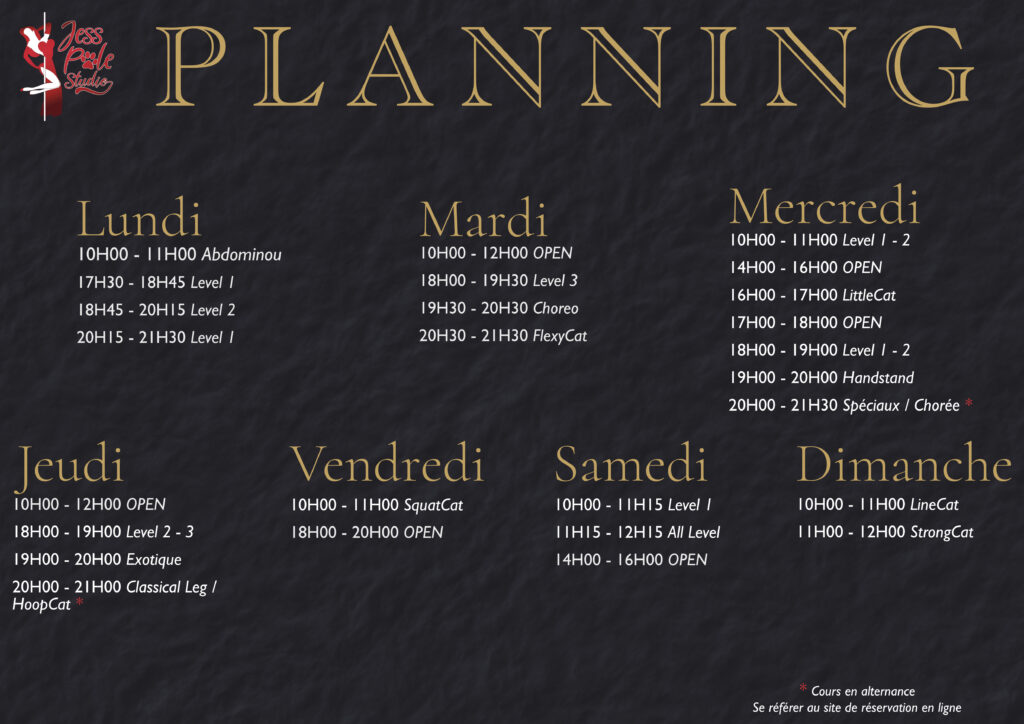 Jess Pole Studio

PLANNING

Lundi
10H00 - 11H00 Abdominou
17H30 - 18H45 Level 1
18H45 - 20H15 Level 2
20H15 - 21H30 Level 1

Mardi
10H00 - 12H00 OPEN
18H00 - 19H30 Level 3
19H30 - 20H30 Choreo
20H30 - 21H30 FlexyCat

Mercredi
10H00 - 11H00 Level 1 - 2
14H00 - 16H00 OPEN
16H00 - 17H00 LittleCat
17H00 - 18H00 OPEN
18H00 - 19H00 Level 1 - 2
19H00 - 20H00 Handstand
20H00 - 21H30 Spéciaux / Chorée *

Jeudi
10H00 - 12H00 OPEN
18H00 - 19H00 Level 2 - 3
19H00 - 20H00 Exotique
20H00 - 21H00 Classical Leg / HoopCat *

Vendredi
10H00 - 11H00 SquatCat
18H00 - 20H00 OPEN

Samedi
10H00 - 11H15 Level 1
11H15 - 12H15 All Level
14H00 - 16H00 OPEN

Dimanche
10H00 - 11H00 LineCat
11H00 - 12H00 StrongCat

* Cours en alternance
Se référer au site de réservation en ligne